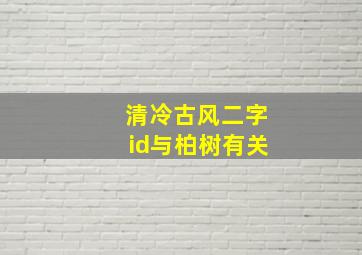 清冷古风二字
id与柏树有关